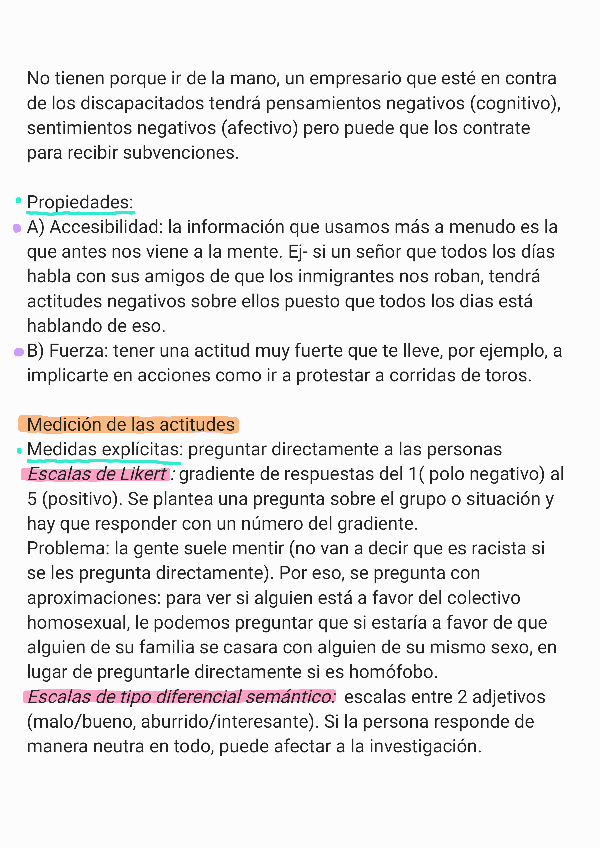 No tienen porque ir de la mano, un empresario que esté en contra de los discapacitados tendrá pensamientos negativos (cognitivo), sentimientos negativos (afectivo) pero puede que los contrate para recibir subvenciones.

Propiedades:
A) Accesibilidad: la información que usamos más a menudo es la que antes nos viene a la mente. Ej- si un señor que todos los días habla con sus amigos de que los inmigrantes nos roban, tendrá actitudes negativos sobre ellos puesto que todos los dias está hablando de eso.
B) Fuerza: tener una actitud muy fuerte que te lleve, por ejemplo, a implicarte en acciones como ir a protestar a corridas de toros.

Medición de las actitudes
Medidas explícitas: preguntar directamente a las personas
Escalas de Likert : gradiente de respuestas del 1( polo negativo) al 5 (positivo). Se plantea una pregunta sobre el grupo o situación y hay que responder con un número del gradiente.
Problema: la gente suele mentir (no van a decir que es racista si se les pregunta directamente). Por eso, se pregunta con aproximaciones: para ver si alguien está a favor del colectivo homosexual, le podemos preguntar que si estaría a favor de que alguien de su familia se casara con alguien de su mismo sexo, en lugar de preguntarle directamente si es homófobo.
Escalas de tipo diferencial semántico: escalas entre 2 adjetivos (malo/bueno, aburrido/interesante). Si la persona responde de manera neutra en todo, puede afectar a la investigación.